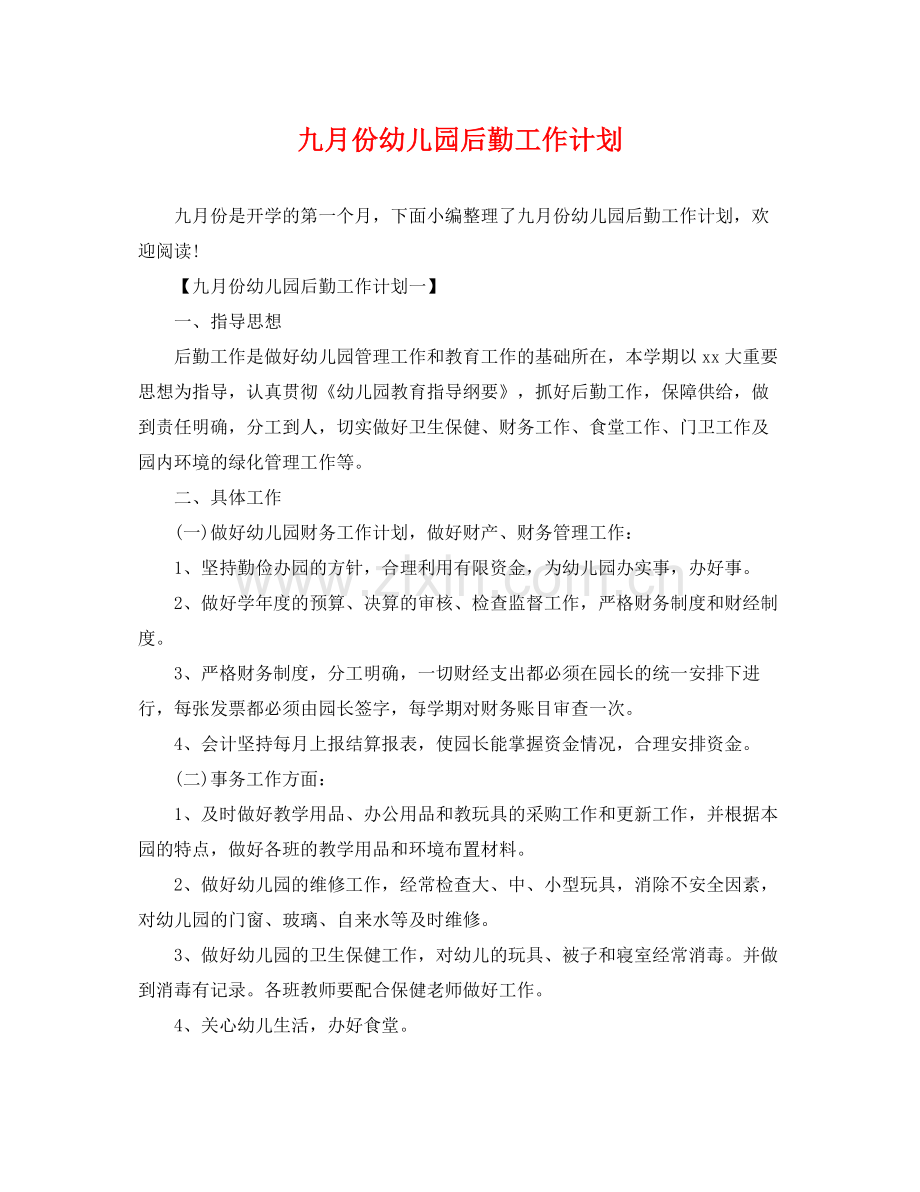 九月份幼儿园后勤工作计划

九月份是开学的第一个月，下面小编整理了九月份幼儿园后勤工作计划，欢迎阅读!

【九月份幼儿园后勤工作计划一】

一、指导思想

后勤工作是做好幼儿园管理工作和教育工作的基础所在，本学期以xx大重要思想为指导，认真贯彻《幼儿园教育指导纲要》，抓好后勤工作，保障供给，做到责任明确，分工到人，切实做好卫生保健、财务工作、食堂工作、门卫工作及园内环境的绿化管理工作等。

二、具体工作

(一)做好幼儿园财务工作计划，做好财产、财务管理工作：

1、坚持勤俭办园的方针，合理利用有限资金，为幼儿园办实事，办好事。

2、做好学年度的预算、决算的审核、检查监督工作，严格财务制度和财经制度。

3、严格财务制度，分工明确，一切财经支出都必须在园长的统一安排下进行，每张发票都必须由园长签字，每学期对财务账目审查一次。

4、会计坚持每月上报结算报表，使园长能掌握资金情况，合理安排资金。

(二)事务工作方面：

1、及时做好教学用品、办公用品和教玩具的采购工作和更新工作，并根据本园的特点，做好各班的教学用品和环境布置材料。

2、做好幼儿园的维修工作，经常检查大、中、小型玩具，消除不安全因素，对幼儿园的门窗、玻璃、自来水等及时维修。

3、做好幼儿园的卫生保健工作，对幼儿的玩具、被子和寝室经常消毒。并做到消毒有记录。各班教师要配合保健老师做好工作。

4、关心幼儿生活，办好食堂。

www.zixin.com.cn